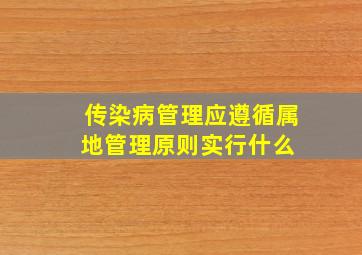 传染病管理应遵循属地管理原则实行什么